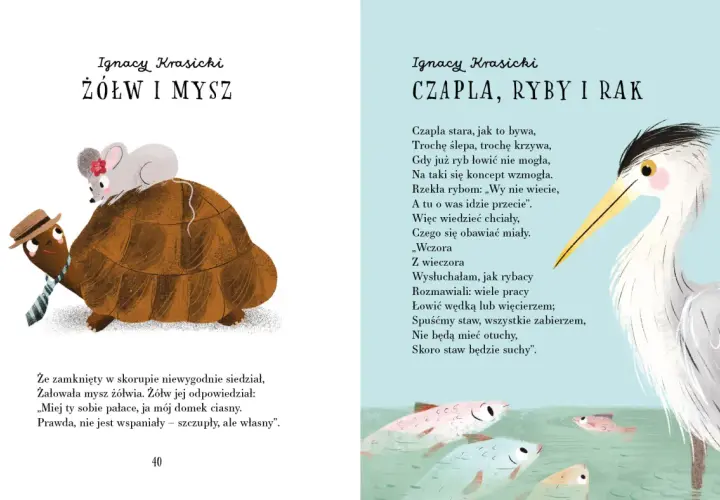 Ignacy Krasicki
ŻÓŁW I MYSZ

Że zamknięty w skorupie niewygodnie siedział,
Żałowała mysz żółwia. Żółw jej odpowiedział:
„Miej ty sobie pałace, ja mój domek ciasny.
Prawda, nie jest wspaniały – szczupły, ale własny".

40

Ignacy Krasicki
CZAPLA, RYBY I RAK

Czapla stara, jak to bywa,
Trochę ślepa, trochę krzywa,
Gdy już ryb łowić nie mogła,
Na taki się koncept wzmogła.
Rzekła rybom: „Wy nie wiecie,
A tu o was idzie przecie".
Więc wiedzieć chciały,
Czego się obawiać miały.
„Wczora
Z wieczora
Wysłuchałam, jak rybacy
Rozmawiali: wiele pracy
Łowić wędką lub więcierzem;
Spuśćmy staw, wszystkie zabierzem,
Nie będą mieć otuchy,
Skoro staw będzie suchy".